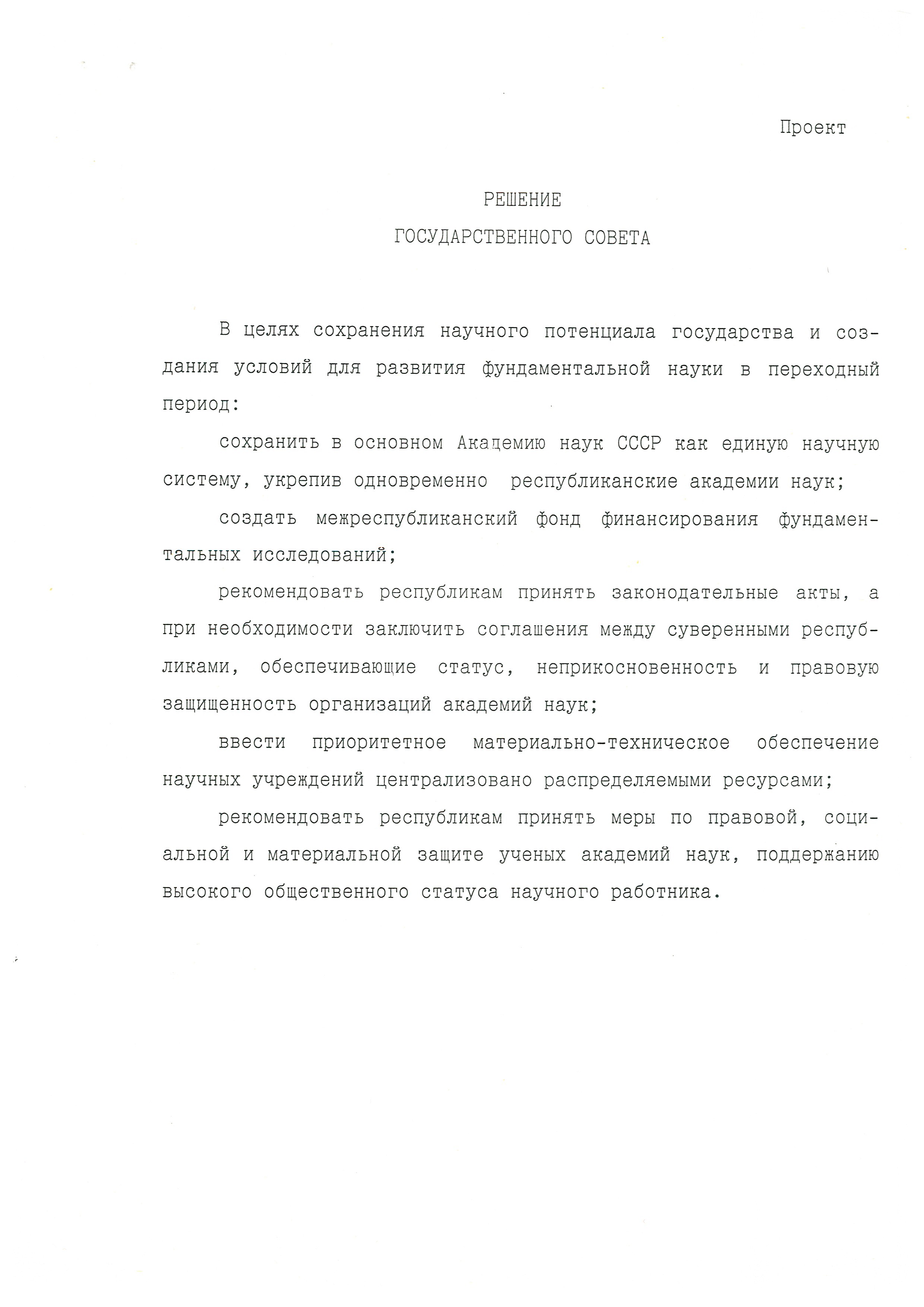 Проект

РЕШЕНИЕ
ГОСУДАРСТВЕННОГО СОВЕТА

В целях сохранения научного потенциала государства и создания условий для развития фундаментальной науки в переходный период:

сохранить в основном Академию наук СССР как единую научную систему, укрепив одновременно республиканские академии наук;

создать межреспубликанский фонд финансирования фундаментальных исследований;

рекомендовать республикам принять законодательные акты, а при необходимости заключить соглашения между суверенными республиками, обеспечивающие статус, неприкосновенность и правовую защищенность организаций академий наук;

ввести приоритетное материально-техническое обеспечение научных учреждений централизовано распределяемыми ресурсами;

рекомендовать республикам принять меры по правовой, социальной и материальной защите ученых академий наук, поддержанию высокого общественного статуса научного работника.